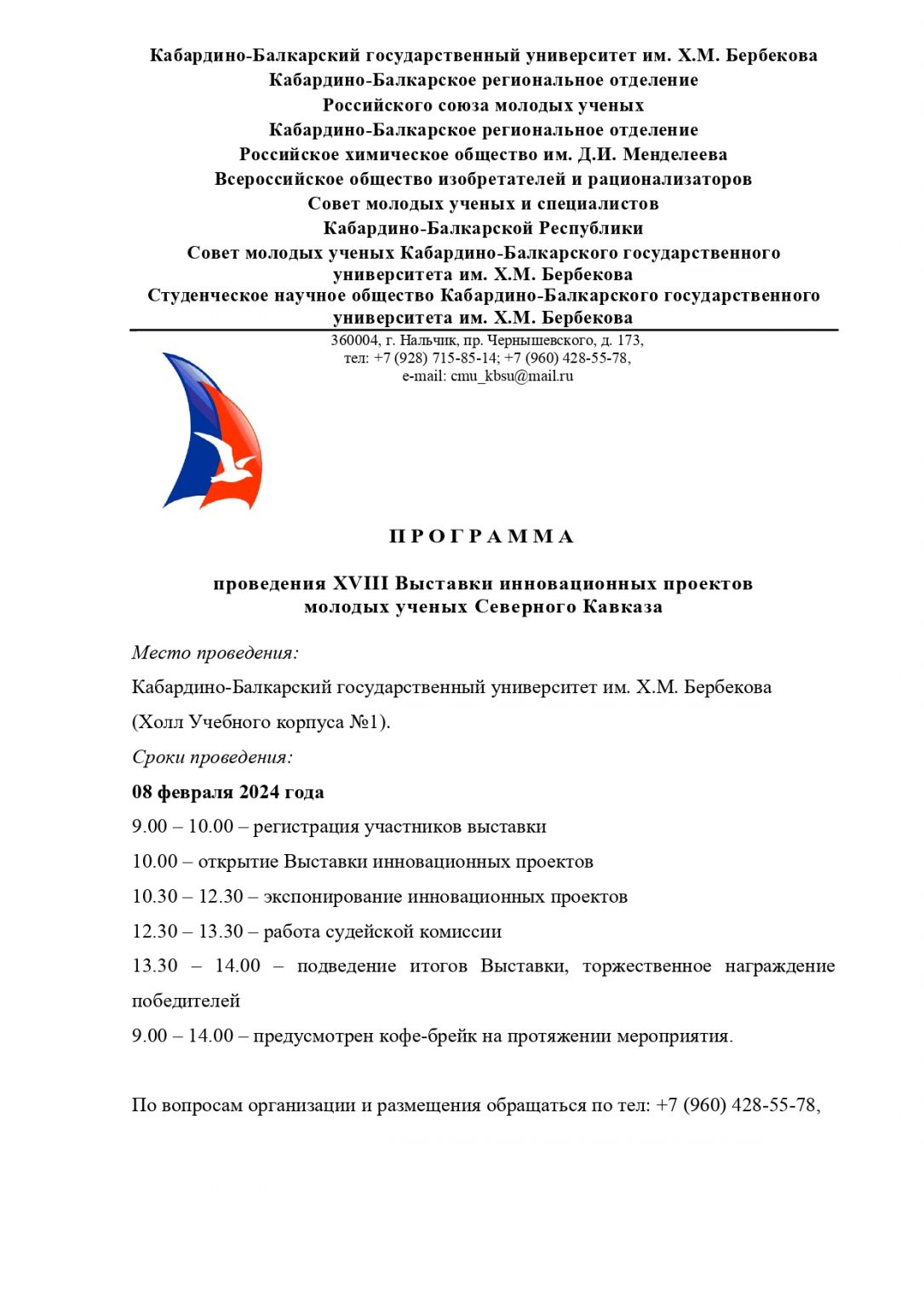 Кабардино-Балкарский государственный университет им. Х.М. Бербекова
Кабардино-Балкарское региональное отделение
Российского союза молодых ученых
Кабардино-Балкарское региональное отделение
Российское химическое общество им. Д.И. Менделеева
Всероссийское общество изобретателей и рационализаторов
Совет молодых ученых и специалистов
Кабардино-Балкарской Республики
Совет молодых ученых Кабардино-Балкарского государственного университета им. Х.М. Бербекова
Студенческое научное общество Кабардино-Балкарского государственного университета им. Х.М. Бербекова

360004, г. Нальчик, пр. Чернышевского, д. 173,
тел: +7 (928) 715-85-14; +7 (960) 428-55-78,
e-mail: cmu_kbsu@mail.ru

П Р О Г Р А М М А

проведения XVIII Выставки инновационных проектов
молодых ученых Северного Кавказа

Место проведения:

Кабардино-Балкарский государственный университет им. Х.М. Бербекова

(Холл Учебного корпуса №1).

Сроки проведения:

08 февраля 2024 года

9.00 – 10.00 – регистрация участников выставки

10.00 – открытие Выставки инновационных проектов

10.30 – 12.30 – экспонирование инновационных проектов

12.30 – 13.30 – работа судейской комиссии

13.30 – 14.00 – подведение итогов Выставки, торжественное награждение победителей

9.00 – 14.00 – предусмотрен кофе-брейк на протяжении мероприятия.

По вопросам организации и размещения обращаться по тел: +7 (960) 428-55-78,